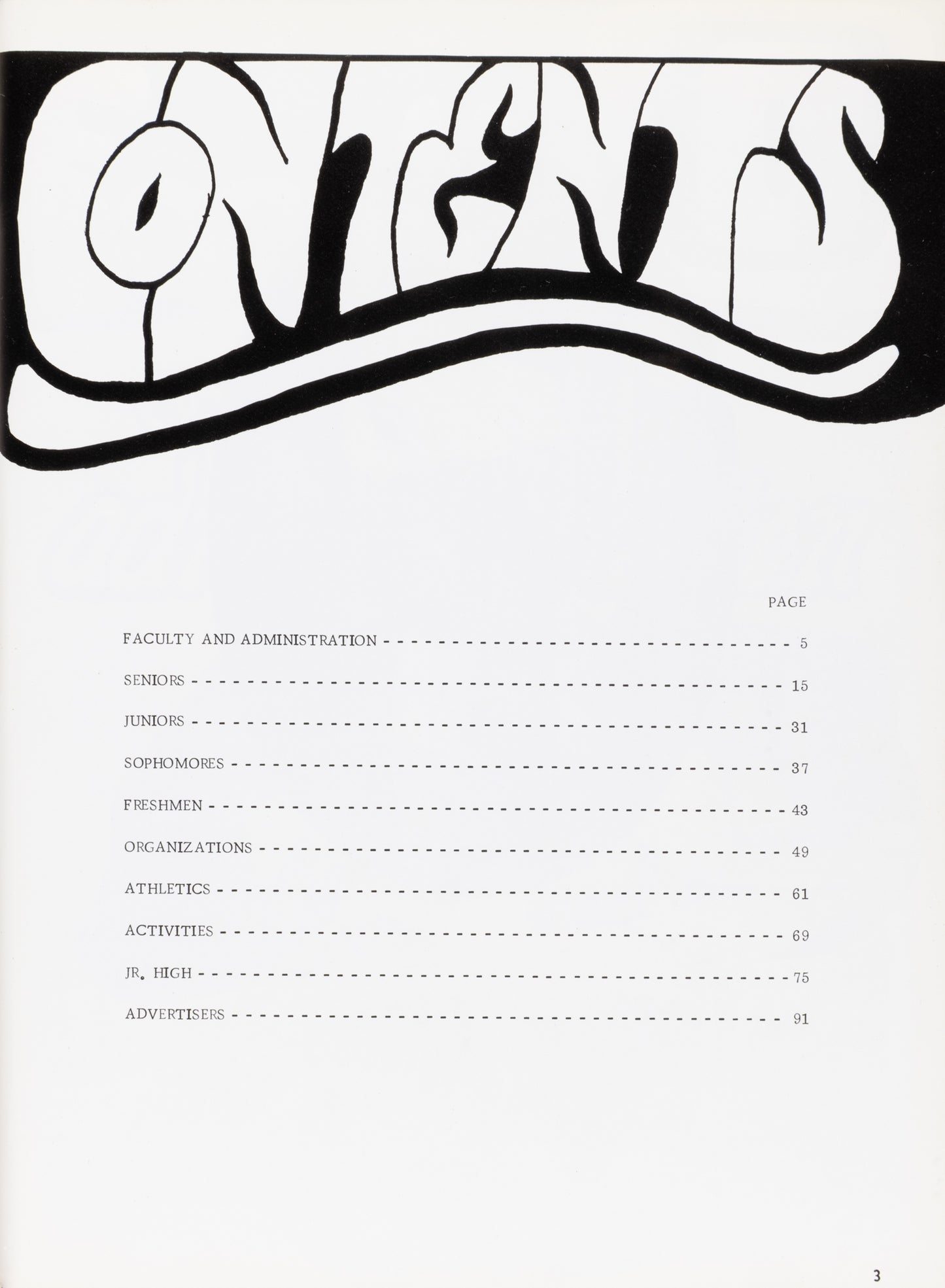 CONTENTS

PAGE

FACULTY AND ADMINISTRATION 5

SENIORS 15

JUNIORS 31

SOPHOMORES 37

FRESHMEN 43

ORGANIZATIONS 49

ATHLETICS 61

ACTIVITIES 69

JR. HIGH 75

ADVERTISERS 91

3